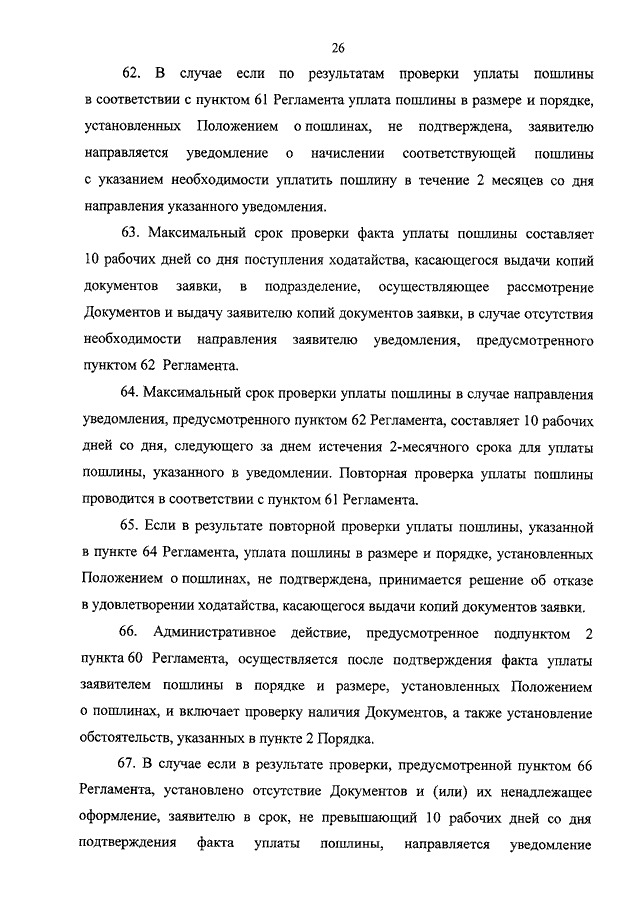 26

62. В случае если по результатам проверки уплаты пошлины в соответствии с пунктом 61 Регламента уплата пошлины в размере и порядке, установленных Положением о пошлинах, не подтверждена, заявителю направляется уведомление о начислении соответствующей пошлины с указанием необходимости уплатить пошлину в течение 2 месяцев со дня направления указанного уведомления.

63. Максимальный срок проверки факта уплаты пошлины составляет 10 рабочих дней со дня поступления ходатайства, касающегося выдачи копий документов заявки, в подразделение, осуществляющее рассмотрение Документов и выдачу заявителю копий документов заявки, в случае отсутствия необходимости направления заявителю уведомления, предусмотренного пунктом 62 Регламента.

64. Максимальный срок проверки уплаты пошлины в случае направления уведомления, предусмотренного пунктом 62 Регламента, составляет 10 рабочих дней со дня, следующего за днем истечения 2-месячного срока для уплаты пошлины, указанного в уведомлении. Повторная проверка уплаты пошлины проводится в соответствии с пунктом 61 Регламента.

65. Если в результате повторной проверки уплаты пошлины, указанной в пункте 64 Регламента, уплата пошлины в размере и порядке, установленных Положением о пошлинах, не подтверждена, принимается решение об отказе в удовлетворении ходатайства, касающегося выдачи копий документов заявки.

66. Административное действие, предусмотренное подпунктом 2 пункта 60 Регламента, осуществляется после подтверждения факта уплаты заявителем пошлины в порядке и размере, установленных Положением о пошлинах, и включает проверку наличия Документов, а также установление обстоятельств, указанных в пункте 2 Порядка.

67. В случае если в результате проверки, предусмотренной пунктом 66 Регламента, установлено отсутствие Документов и (или) их ненадлежащее оформление, заявителю в срок, не превышающий 10 рабочих дней со дня подтверждения факта уплаты пошлины, направляется уведомление